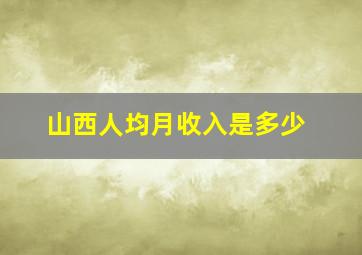 山西人均月收入是多少